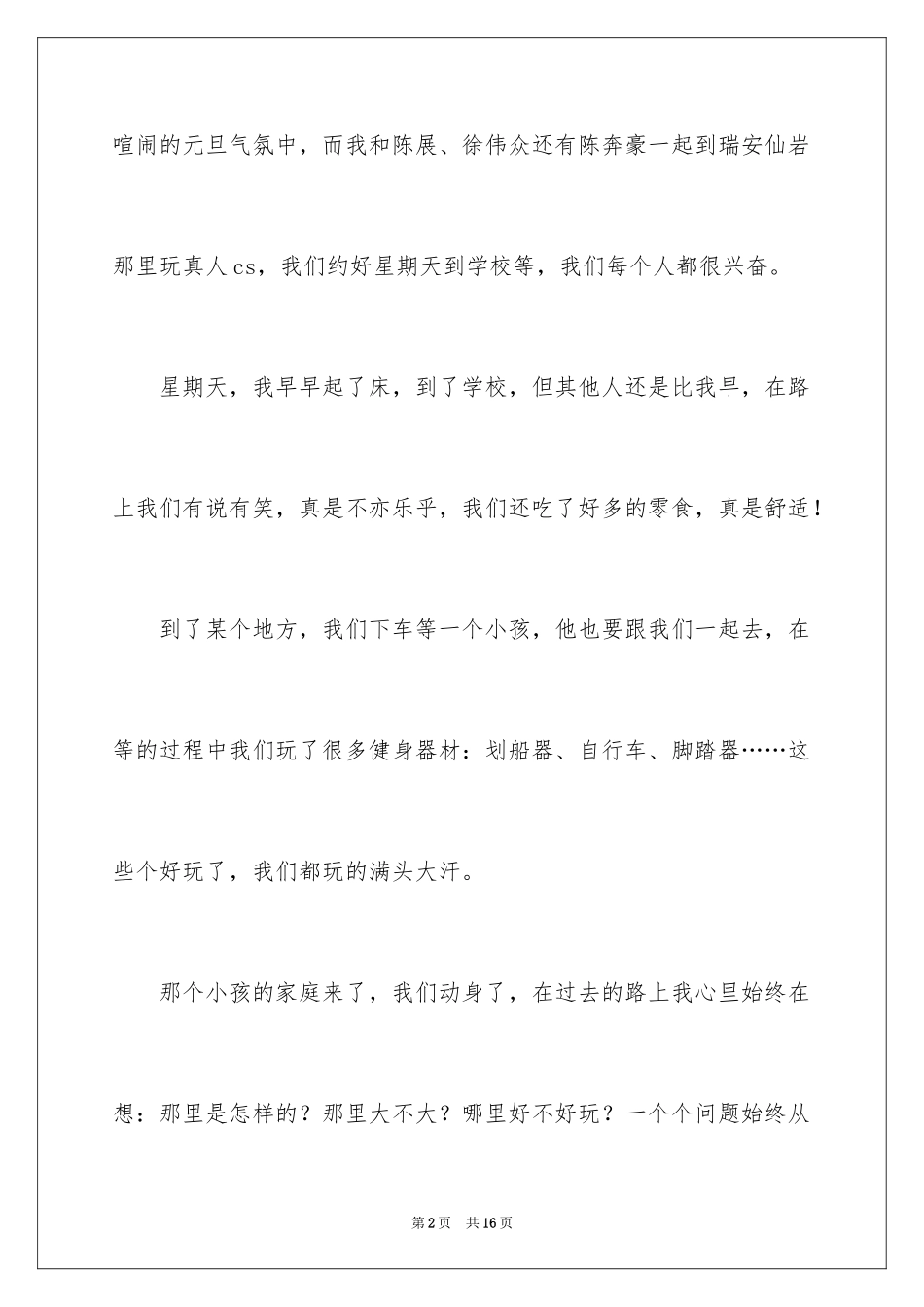 喧闹的元旦气氛中，而我和陈展、徐伟众还有陈奔豪一起到瑞安仙岩那里玩真人cs，我们约好星期天到学校等，我们每个人都很兴奋。

星期天，我早早起了床，到了学校，但其他人还是比我早，在路上我们有说有笑，真是不亦乐乎，我们还吃了好多的零食，真是舒适！

到了某个地方，我们下车等一个小孩，他也要跟我们一起去，在等的过程中我们玩了很多健身器材：划船器、自行车、脚踏器……这些个好玩了，我们都玩的满头大汗。

那个小孩的家庭来了，我们动身了，在过去的路上我心里始终在想：那里是怎样的？那里大不大？哪里好不好玩？一个个问题始终从

第2页 共16页